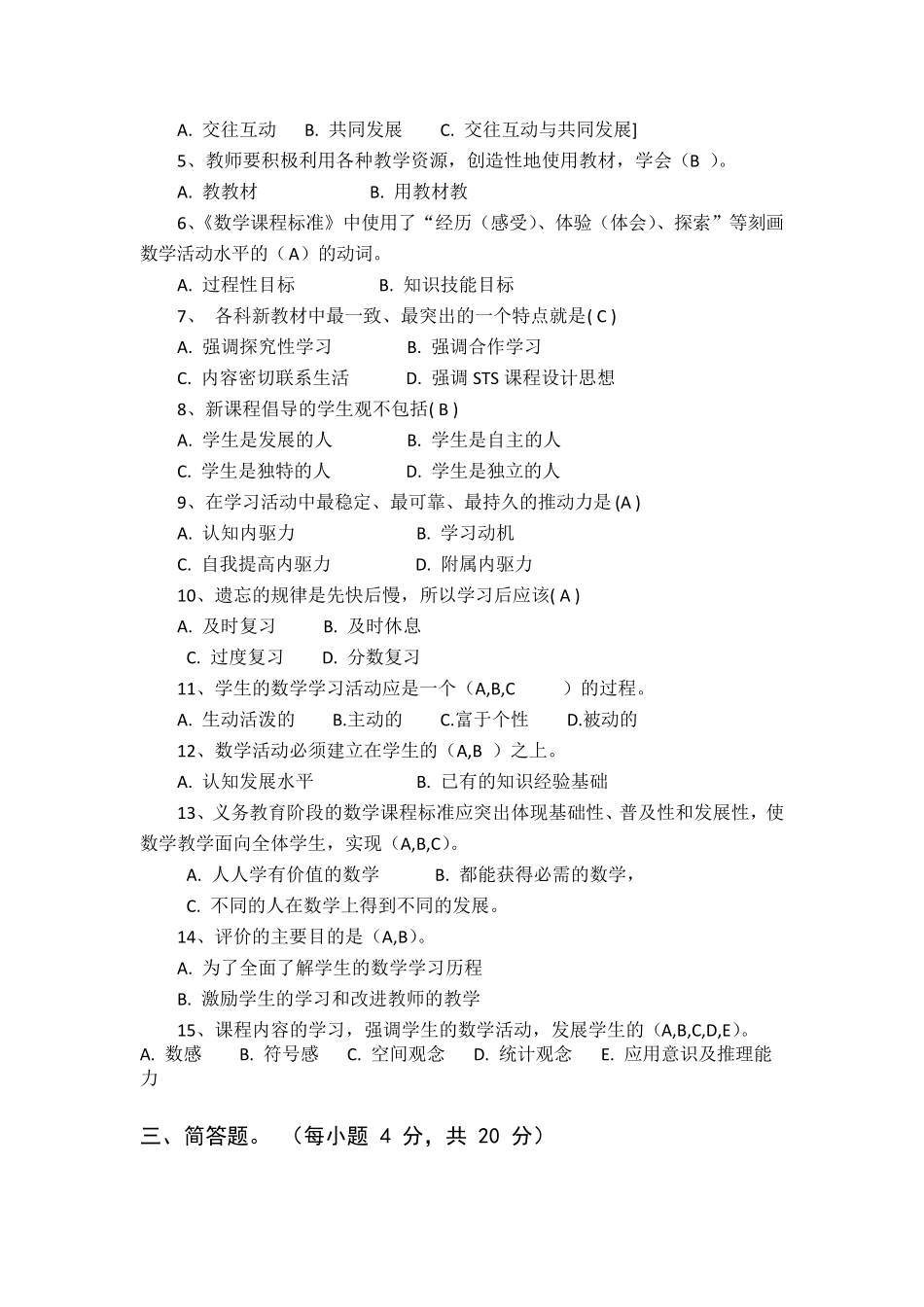 A. 交往互动　B. 共同发展　C. 交往互动与共同发展]

5、教师要积极利用各种教学资源，创造性地使用教材，学会（B ）。

A. 教教材　　B. 用教材教

6、《数学课程标准》中使用了“经历（感受）、体验（体会）、探索”等刻画数学活动水平的（A）的动词。

A. 过程性目标　　B. 知识技能目标

7、 各科新教材中最一致、最突出的一个特点就是( C )

A. 强调探究性学习　　B. 强调合作学习

C. 内容密切联系生活　　D. 强调 STS 课程设计思想

8、新课程倡导的学生观不包括( B )

A. 学生是发展的人　　B. 学生是自主的人

C. 学生是独特的人　　D. 学生是独立的人

9、在学习活动中最稳定、最可靠、最持久的推动力是 (A )

A. 认知内驱力　　B. 学习动机

C. 自我提高内驱力　　D. 附属内驱力

10、遗忘的规律是先快后慢，所以学习后应该( A )

A. 及时复习　　B. 及时休息

C. 过度复习　　D. 分数复习

11、学生的数学学习活动应是一个（A,B,C　　）的过程。

A. 生动活泼的　　B.主动的　　C.富于个性　　D.被动的

12、数学活动必须建立在学生的（A,B ）之上。

A. 认知发展水平　　B. 已有的知识经验基础

13、义务教育阶段的数学课程标准应突出体现基础性、普及性和发展性，使数学教学面向全体学生，实现（A,B,C）。

A. 人人学有价值的数学　　B. 都能获得必需的数学，

C. 不同的人在数学上得到不同的发展。

14、评价的主要目的是（A,B）。

A. 为了全面了解学生的数学学习历程

B. 激励学生的学习和改进教师的教学

15、课程内容的学习，强调学生的数学活动，发展学生的（A,B,C,D,E）。

A. 数感　　B. 符号感　　C. 空间观念　　D. 统计观念　　E. 应用意识及推理能力

三、简答题。 （每小题 4 分，共 20 分）